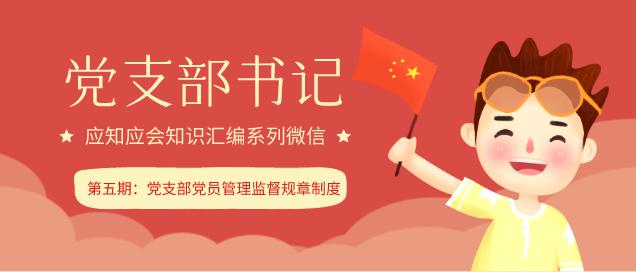 党支部书记

★ 应知应会知识汇编系列微信 ★

第五期：党支部党员管理监督规章制度